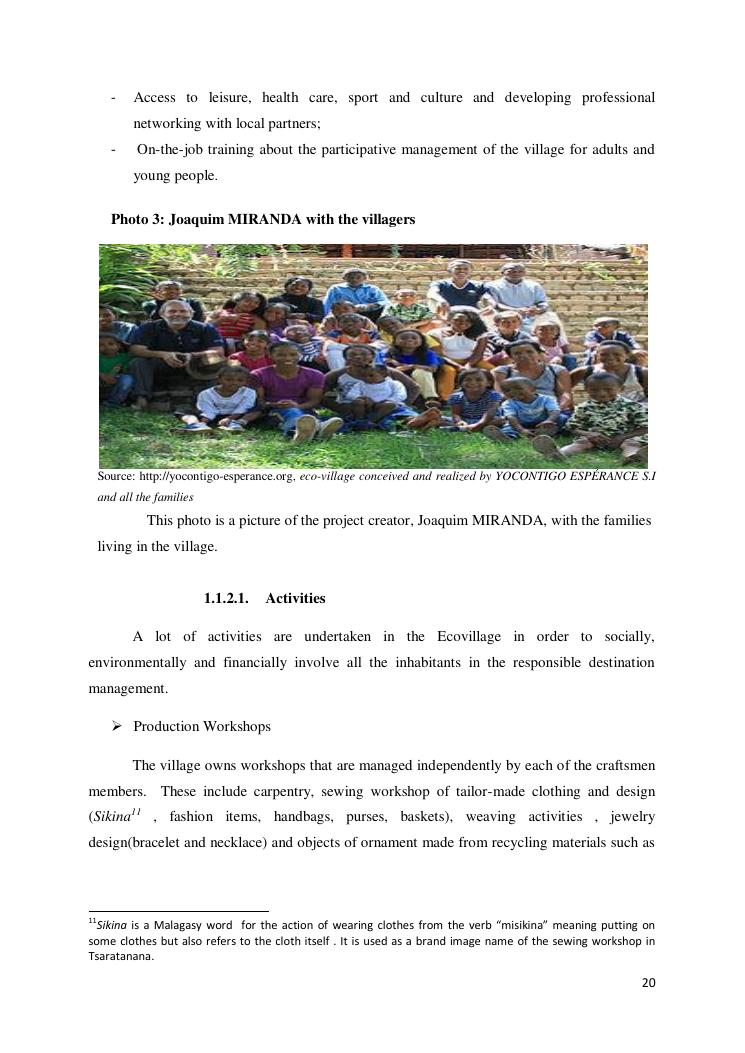 - Access to leisure, health care, sport and culture and developing professional networking with local partners;
- On-the-job training about the participative management of the village for adults and young people.

Photo 3: Joaquim MIRANDA with the villagers

Source: http://yocontigo-esperance.org, eco-village conceived and realized by YOCONTIGO ESPÉRANCE S.I and all the families

This photo is a picture of the project creator, Joaquim MIRANDA, with the families living in the village.

1.1.2.1. Activities

A lot of activities are undertaken in the Ecovillage in order to socially, environmentally and financially involve all the inhabitants in the responsible destination management.

➢ Production Workshops

The village owns workshops that are managed independently by each of the craftsmen members. These include carpentry, sewing workshop of tailor-made clothing and design (Sikina$^{11}$ , fashion items, handbags, purses, baskets), weaving activities , jewelry design(bracelet and necklace) and objects of ornament made from recycling materials such as

$^{11}$Sikina is a Malagasy word for the action of wearing clothes from the verb "misikina" meaning putting on some clothes but also refers to the cloth itself . It is used as a brand image name of the sewing workshop in Tsaratanana.

20